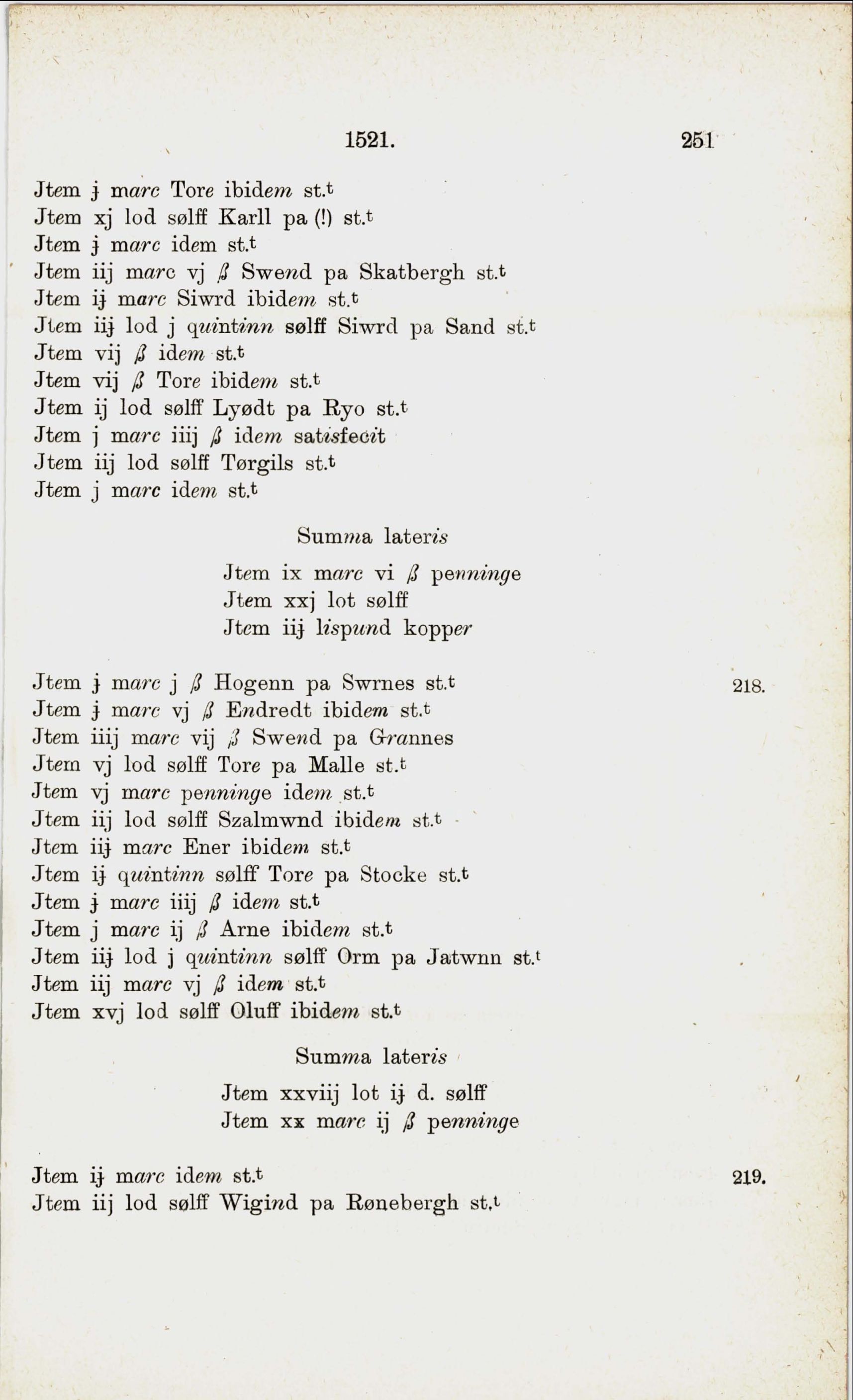 1521. 251

Jtem ɉ marc Tore ibidem st.t
Jtem xj lod sølff Karll pa (!) st.t
Jtem ɉ marc idem st.t
Jtem iij marc vj ß Swend pa Skatbergh st.t
Jtem iɉ marc Siwrd ibidem st.t
Jtem iiɉ lod j quintinn sølff Siwrd pa Sand st.t
Jtem vij ß idem st.t
Jtem vij ß Tore ibidem st.t
Jtem ij lod sølff Lyødt pa Ryo st.t
Jtem j marc iiij ß idem satisfecit
Jtem iij lod sølff Tørgils st.t
Jtem j marc idem st.t

Summa lateris

Jtem ix marc vi ß penninge
Jtem xxj lot sølff
Jtem iiɉ lispund kopper

Jtem ɉ marc j ß Hogenn pa Swrnes st.t 218.
Jtem ɉ marc vj ß Endredt ibidem st.t
Jtem iiij marc vij ß Swend pa Grannes
Jtem vj lod sølff Tore pa Malle st.t
Jtem vj marc penninge idem st.t
Jtem iij lod sølff Szalmwnd ibidem st.t
Jtem iiɉ marc Ener ibidem st.t
Jtem iɉ quintinn sølff Tore pa Stocke st.t
Jtem ɉ marc iiij ß idem st.t
Jtem j marc ij ß Arne ibidem st.t
Jtem iiɉ lod j quintinn sølff Orm pa Jatwnn st.t
Jtem iij marc vj ß idem st.t
Jtem xvj lod sølff Oluff ibidem st.t

Summa lateris

Jtem xxviij lot iɉ d. sølff
Jtem xx marc ij ß penninge

Jtem iɉ marc idem st.t 219.
Jtem iij lod sølff Wigind pa Rønebergh st.t